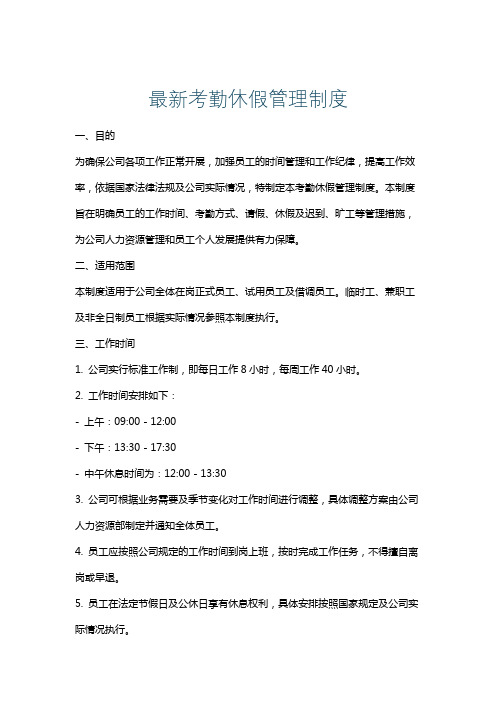 最新考勤休假管理制度

一、目的

为确保公司各项工作正常开展，加强员工的时间管理和工作纪律，提高工作效率，依据国家法律法规及公司实际情况，特制定本考勤休假管理制度。本制度旨在明确员工的工作时间、考勤方式、请假、休假及迟到、旷工等管理措施，为公司人力资源管理和员工个人发展提供有力保障。

二、适用范围

本制度适用于公司全体在岗正式员工、试用员工及借调员工。临时工、兼职工及非全日制员工根据实际情况参照本制度执行。

三、工作时间

1. 公司实行标准工作制，即每日工作 8 小时，每周工作 40 小时。

2. 工作时间安排如下：

- 上午：09:00 - 12:00

- 下午：13:30 - 17:30

- 中午休息时间为：12:00 - 13:30

3. 公司可根据业务需要及季节变化对工作时间进行调整，具体调整方案由公司人力资源部制定并通知全体员工。

4. 员工应按照公司规定的工作时间到岗上班，按时完成工作任务，不得擅自离岗或早退。

5. 员工在法定节假日及公休日享有休息权利，具体安排按照国家规定及公司实际情况执行。